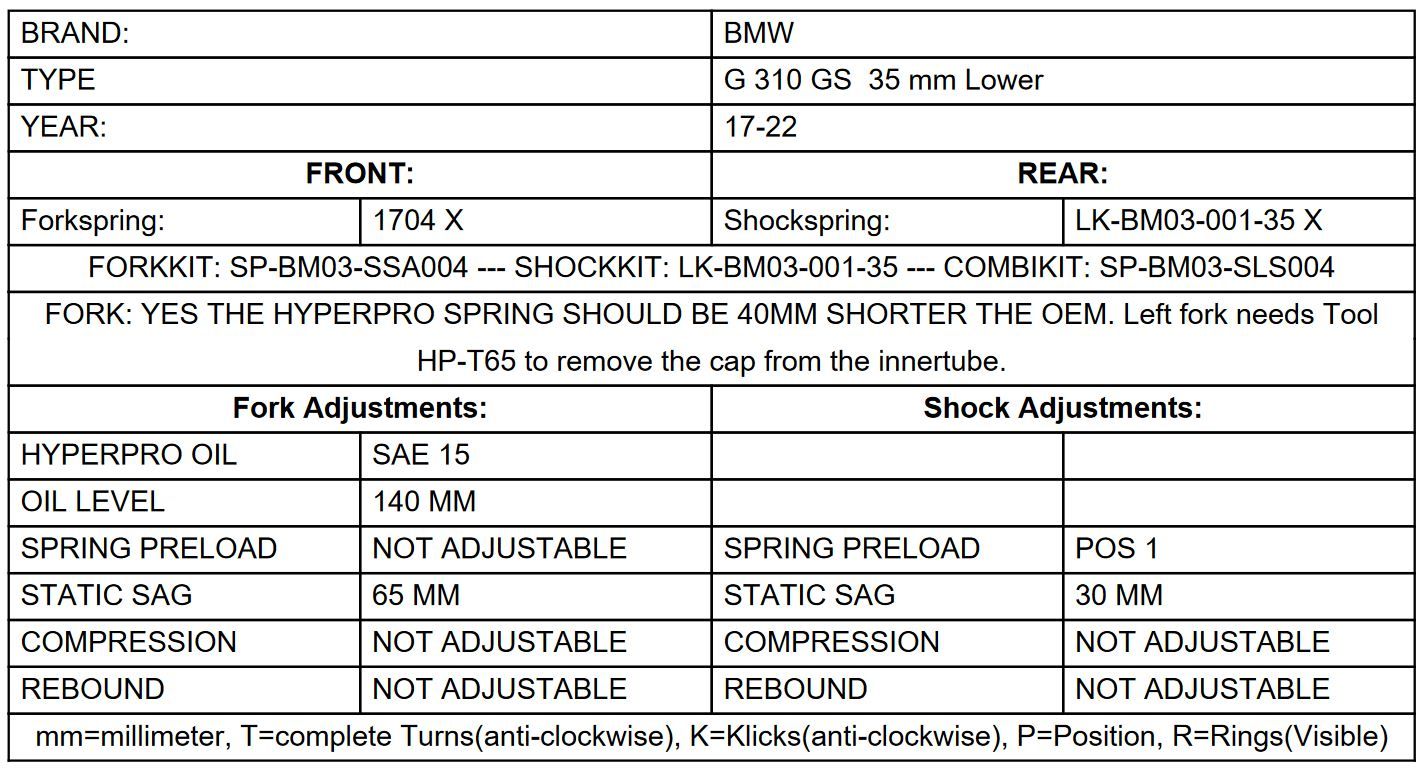 | BRAND: | | BMW | |
|---|---|---|---|
| TYPE | | G 310 GS 35 mm Lower | |
| YEAR: | | 17-22 | |
| **FRONT:** | | **REAR:** | |
| Forkspring: | 1704 X | Shockspring: | LK-BM03-001-35 X |
| FORKKIT: SP-BM03-SSA004 --- SHOCKKIT: LK-BM03-001-35 --- COMBIKIT: SP-BM03-SLS004 | | | |
| FORK: YES THE HYPERPRO SPRING SHOULD BE 40MM SHORTER THE OEM. Left fork needs Tool HP-T65 to remove the cap from the innertube. | | | |
| **Fork Adjustments:** | | **Shock Adjustments:** | |
| HYPERPRO OIL | SAE 15 | | |
| OIL LEVEL | 140 MM | | |
| SPRING PRELOAD | NOT ADJUSTABLE | SPRING PRELOAD | POS 1 |
| STATIC SAG | 65 MM | STATIC SAG | 30 MM |
| COMPRESSION | NOT ADJUSTABLE | COMPRESSION | NOT ADJUSTABLE |
| REBOUND | NOT ADJUSTABLE | REBOUND | NOT ADJUSTABLE |
| mm=millimeter, T=complete Turns(anti-clockwise), K=Klicks(anti-clockwise), P=Position, R=Rings(Visible) | | | |